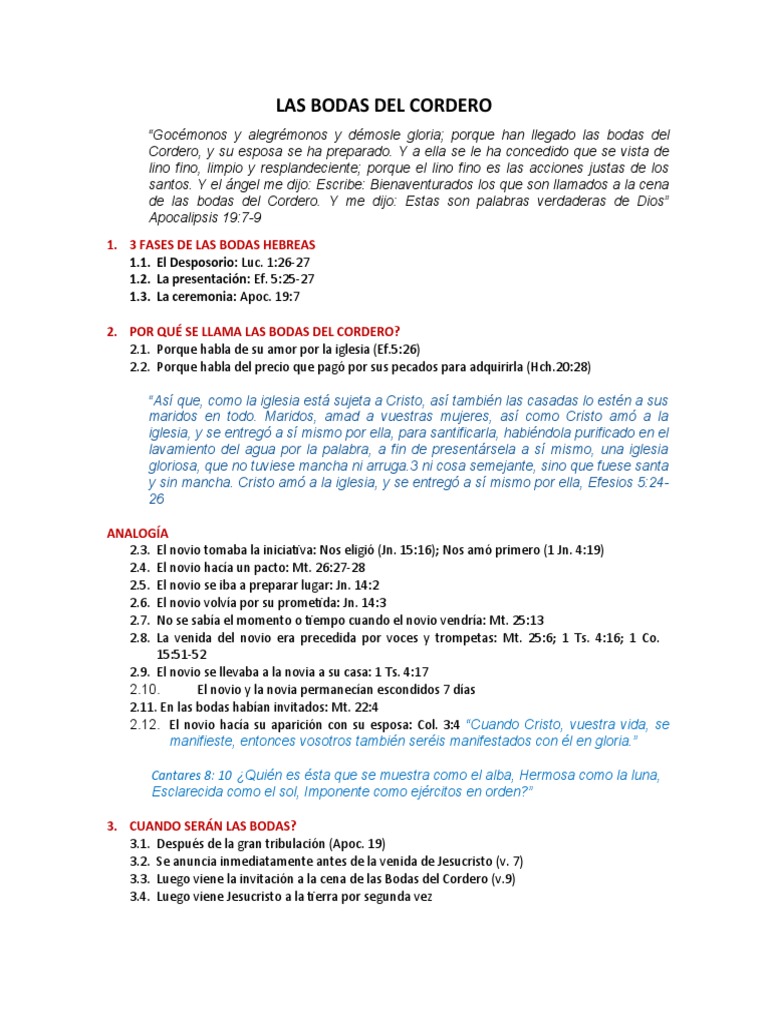 LAS BODAS DEL CORDERO

"Gocémonos y alegrémonos y démosle gloria; porque han llegado las bodas del Cordero, y su esposa se ha preparado. Y a ella se le ha concedido que se vista de lino fino, limpio y resplandeciente; porque el lino fino es las acciones justas de los santos. Y el ángel me dijo: Escribe: Bienaventurados los que son llamados a la cena de las bodas del Cordero. Y me dijo: Estas son palabras verdaderas de Dios" Apocalipsis 19:7-9

1. 3 FASES DE LAS BODAS HEBREAS
1.1. El Desposorio: Luc. 1:26-27
1.2. La presentación: Ef. 5:25-27
1.3. La ceremonia: Apoc. 19:7

2. POR QUÉ SE LLAMA LAS BODAS DEL CORDERO?
2.1. Porque habla de su amor por la iglesia (Ef.5:26)
2.2. Porque habla del precio que pagó por sus pecados para adquirirla (Hch.20:28)

"Así que, como la iglesia está sujeta a Cristo, así también las casadas lo estén a sus maridos en todo. Maridos, amad a vuestras mujeres, así como Cristo amó a la iglesia, y se entregó a sí mismo por ella, para santificarla, habiéndola purificado en el lavamiento del agua por la palabra, a fin de presentársela a sí mismo, una iglesia gloriosa, que no tuviese mancha ni arruga.3 ni cosa semejante, sino que fuese santa y sin mancha. Cristo amó a la iglesia, y se entregó a sí mismo por ella, Efesios 5:24-26

ANALOGÍA
2.3. El novio tomaba la iniciativa: Nos eligió (Jn. 15:16); Nos amó primero (1 Jn. 4:19)
2.4. El novio hacía un pacto: Mt. 26:27-28
2.5. El novio se iba a preparar lugar: Jn. 14:2
2.6. El novio volvía por su prometida: Jn. 14:3
2.7. No se sabía el momento o tiempo cuando el novio vendría: Mt. 25:13
2.8. La venida del novio era precedida por voces y trompetas: Mt. 25:6; 1 Ts. 4:16; 1 Co. 15:51-52
2.9. El novio se llevaba a la novia a su casa: 1 Ts. 4:17
2.10. El novio y la novia permanecían escondidos 7 días
2.11. En las bodas habían invitados: Mt. 22:4
2.12. El novio hacía su aparición con su esposa: Col. 3:4 "Cuando Cristo, vuestra vida, se manifieste, entonces vosotros también seréis manifestados con él en gloria."

Cantares 8: 10 ¿Quién es ésta que se muestra como el alba, Hermosa como la luna, Esclarecida como el sol, Imponente como ejércitos en orden?"

3. CUANDO SERÁN LAS BODAS?
3.1. Después de la gran tribulación (Apoc. 19)
3.2. Se anuncia inmediatamente antes de la venida de Jesucristo (v. 7)
3.3. Luego viene la invitación a la cena de las Bodas del Cordero (v.9)
3.4. Luego viene Jesucristo a la tierra por segunda vez